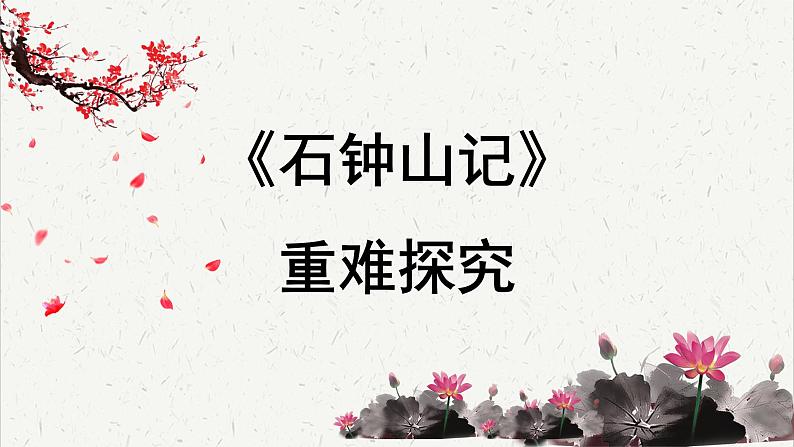 《石钟山记》

重难探究